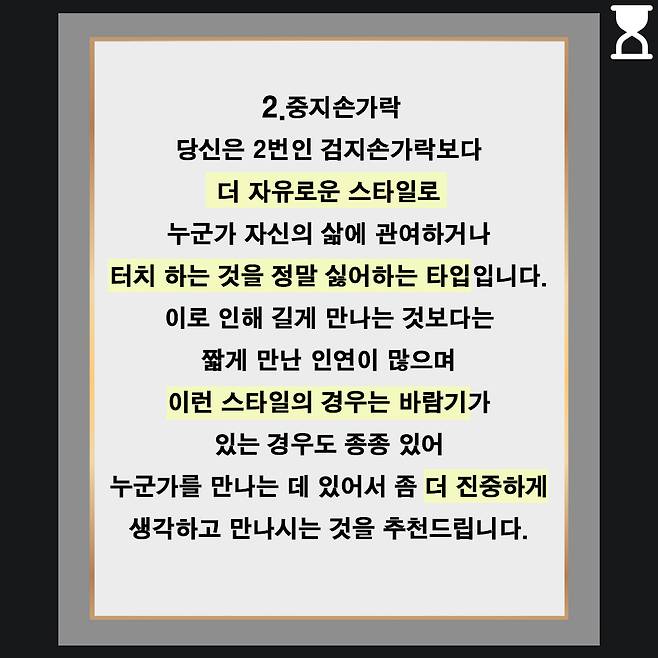 2.중지손가락

당신은 2번인 검지손가락보다 더 자유로운 스타일로 누군가 자신의 삶에 관여하거나 터치 하는 것을 정말 싫어하는 타입입니다. 이로 인해 길게 만나는 것보다는 짧게 만난 인연이 많으며 이런 스타일의 경우는 바람기가 있는 경우도 종종 있어 누군가를 만나는 데 있어서 좀 더 진중하게 생각하고 만나시는 것을 추천드립니다.